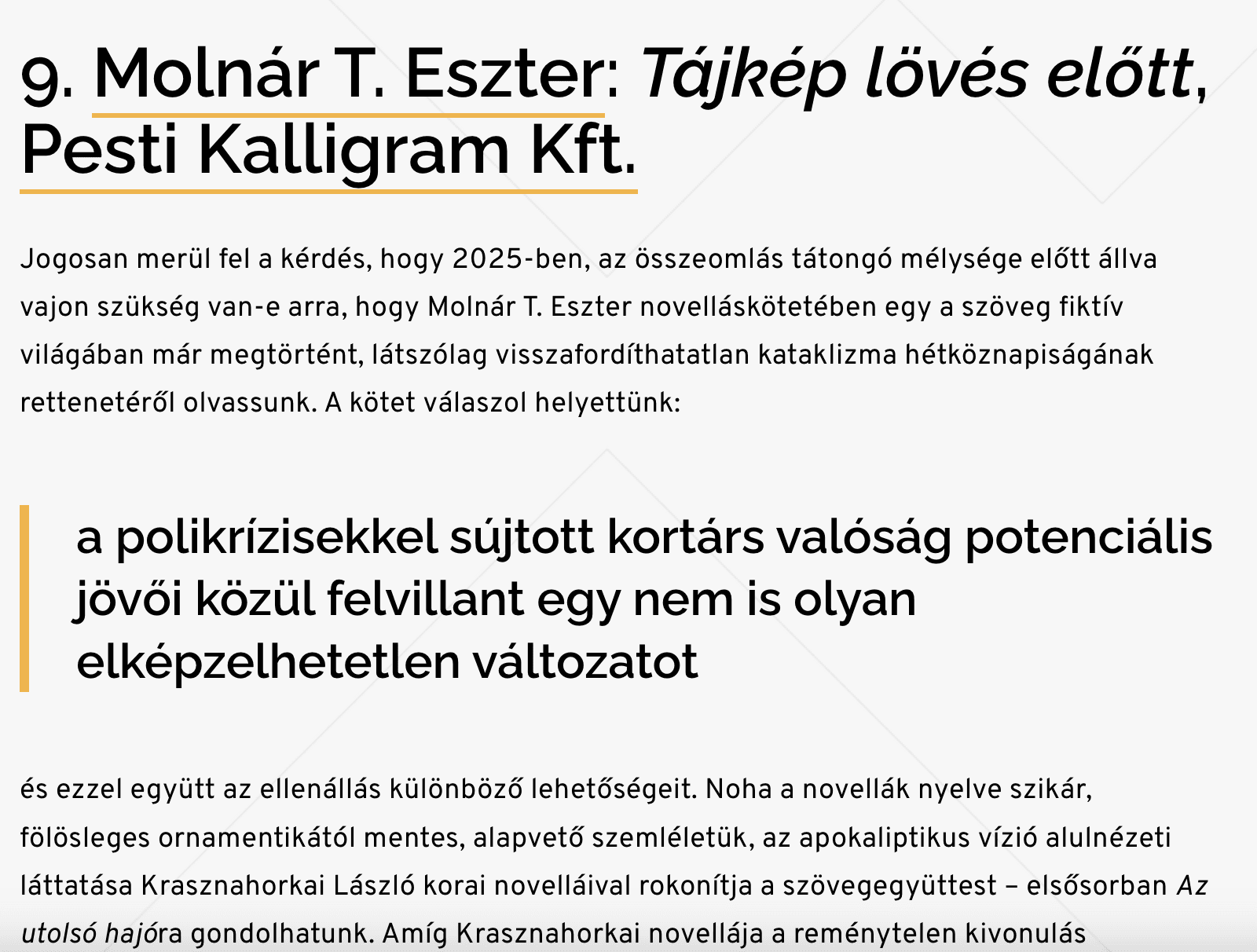 9. Molnár T. Eszter: Tájkép lövés előtt, Pesti Kalligram Kft.

Jogosan merül fel a kérdés, hogy 2025-ben, az összeomlás tátongó mélysége előtt állva vajon szükség van-e arra, hogy Molnár T. Eszter novelláskötetében egy a szöveg fiktív világában már megtörtént, látszólag visszafordíthatatlan kataklizma hétköznapiságának rettenetéről olvassunk. A kötet válaszol helyettünk:

a polikrízisekkel sújtott kortárs valóság potenciális jövői közül felvillant egy nem is olyan elképzelhetetlen változatot

és ezzel együtt az ellenállás különböző lehetőségeit. Noha a novellák nyelve szikár, fölösleges ornamentikától mentes, alapvető szemléletük, az apokaliptikus vízió alulnézeti láttatása Krasznahorkai László korai novelláival rokonítja a szövegegyüttest – elsősorban Az utolsó hajóra gondolhatunk. Amíg Krasznahorkai novellája a reménytelen kivonulás